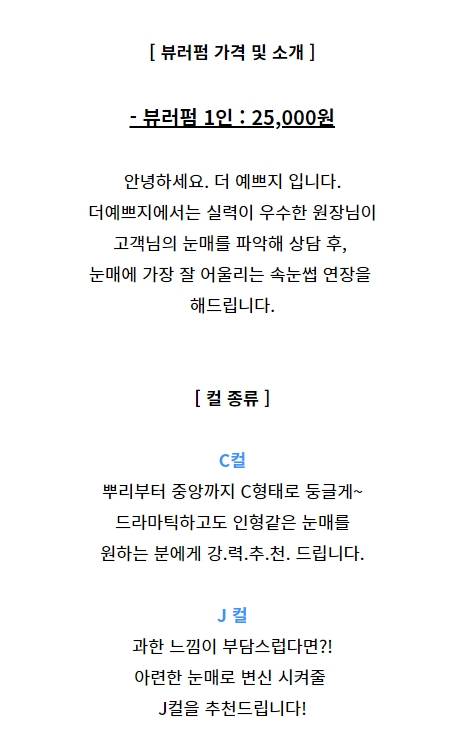 [ 뷰러펌 가격 및 소개 ]

- 뷰러펌 1인 : 25,000원

안녕하세요. 더 예쁘지 입니다.
더예쁘지에서는 실력이 우수한 원장님이
고객님의 눈매를 파악해 상담 후,
눈매에 가장 잘 어울리는 속눈썹 연장을
해드립니다.

[ 컬 종류 ]

C컬
뿌리부터 중앙까지 C형태로 둥글게~
드라마틱하고도 인형같은 눈매를
원하는 분에게 강.력.추.천. 드립니다.

J 컬
과한 느낌이 부담스럽다면?!
아련한 눈매로 변신 시켜줄
J컬을 추천드립니다!